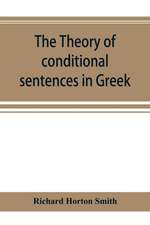 The Theory of conditional sentences in Greek

Richard Horton Smith